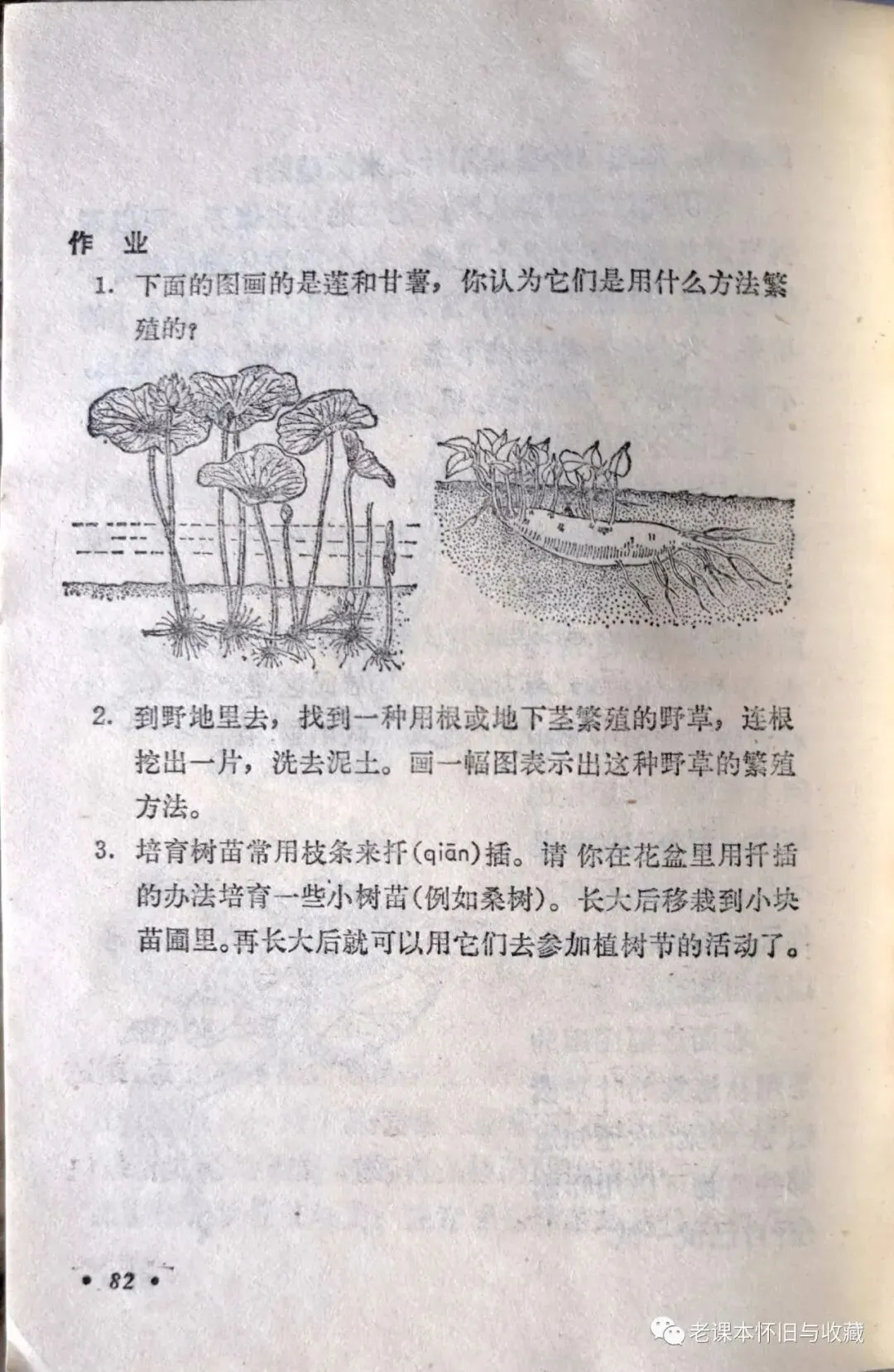 作 业

1. 下面的图画的是莲和甘薯，你认为它们是用什么方法繁殖的？

2. 到野地里去，找到一种用根或地下茎繁殖的野草，连根挖出一片，洗去泥土。画一幅图表示出这种野草的繁殖方法。

3. 培育树苗常用枝条来扦(qiān)插。请你在花盆里用扦插的办法培育一些小树苗(例如桑树)。长大后移栽到小块苗圃里。再长大后就可以用它们去参加植树节的活动了。

• 82 •

老课本怀旧与收藏